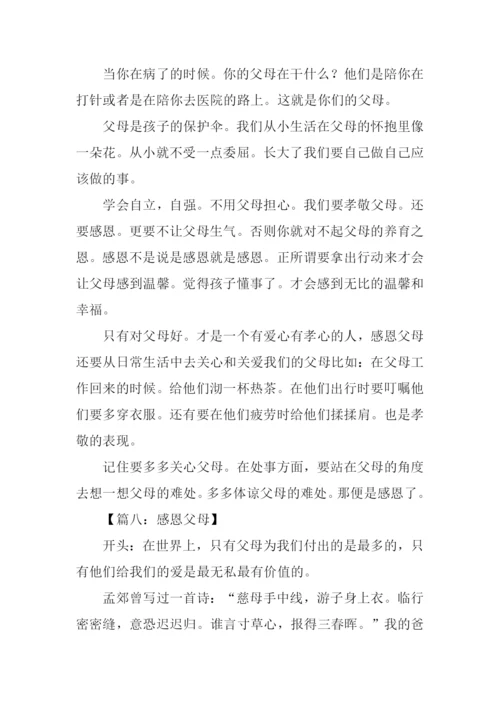 当你在病了的时候。你的父母在干什么？他们是陪你在打针或者是在陪你去医院的路上。这就是你们的父母。

父母是孩子的保护伞。我们从小生活在父母的怀抱里像一朵花。从小就不受一点委屈。长大了我们要自己做自己应该做的事。

学会自立，自强。不用父母担心。我们要孝敬父母。还要感恩。更要不让父母生气。否则你就对不起父母的养育之恩。感恩不是说是感恩就是感恩。正所谓要拿出行动来才会让父母感到温馨。觉得孩子懂事了。才会感到无比的温馨和幸福。

只有对父母好。才是一个有爱心有孝心的人，感恩父母还要从日常生活中去关心和关爱我们的父母比如：在父母工作回来的时候。给他们沏一杯热茶。在他们出行时要叮嘱他们要多穿衣服。还有要在他们疲劳时给他们揉揉肩。也是孝敬的表现。

记住要多多关心父母。在处事方面，要站在父母的角度去想一想父母的难处。多多体谅父母的难处。那便是感恩了。

【篇八：感恩父母】

开头：在世界上，只有父母为我们付出的是最多的，只有他们给我们的爱是最无私最有价值的。

孟郊曾写过一首诗：“慈母手中线，游子身上衣。临行密密缝，意恐迟迟归。谁言寸草心，报得三春晖。”我的爸